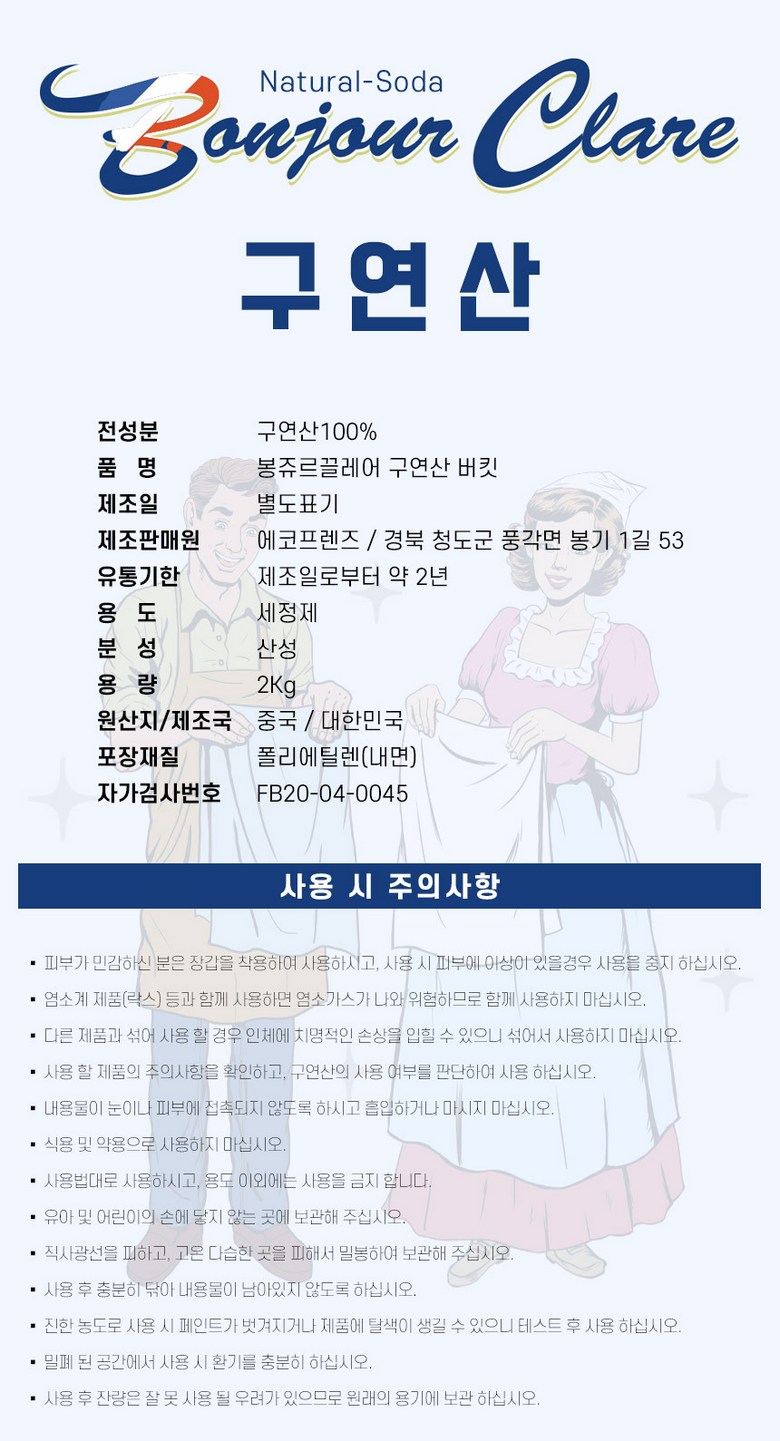 Natural-Soda
Bonjour Clare

구연산

전성분 구연산100%
품 명 봉쥬르끌레어 구연산 버킷
제조일 별도표기
제조판매원 에코프렌즈 / 경북 청도군 풍각면 봉기 1길 53
유통기한 제조일로부터 약 2년
용 도 세정제
분 성 산성
용 량 2Kg
원산지/제조국 중국 / 대한민국
포장재질 폴리에틸렌(내면)
자가검사번호 FB20-04-0045

사용 시 주의사항

• 피부가 민감하신 분은 장갑을 착용하여 사용하시고, 사용 시 피부에 이상이 있을경우 사용을 중지 하십시오.
• 염소계 제품(락스) 등과 함께 사용하면 염소가스가 나와 위험하므로 함께 사용하지 마십시오.
• 다른 제품과 섞어 사용 할 경우 인체에 치명적인 손상을 입힐 수 있으니 섞어서 사용하지 마십시오.
• 사용 할 제품의 주의사항을 확인하고, 구연산의 사용 여부를 판단하여 사용 하십시오.
• 내용물이 눈이나 피부에 접촉되지 않도록 하시고 흡입하거나 마시지 마십시오.
• 식용 및 약용으로 사용하지 마십시오.
• 사용법대로 사용하시고, 용도 이외에는 사용을 금지 합니다.
• 유아 및 어린이의 손에 닿지 않는 곳에 보관해 주십시오.
• 직사광선을 피하고, 고온 다습한 곳을 피해서 밀봉하여 보관해 주십시오.
• 사용 후 충분히 닦아 내용물이 남아있지 않도록 하십시오.
• 진한 농도로 사용 시 페인트가 벗겨지거나 제품에 탈색이 생길 수 있으니 테스트 후 사용 하십시오.
• 밀폐 된 공간에서 사용 시 환기를 충분히 하십시오.
• 사용 후 잔량은 잘 못 사용 될 우려가 있으므로 원래의 용기에 보관 하십시오.